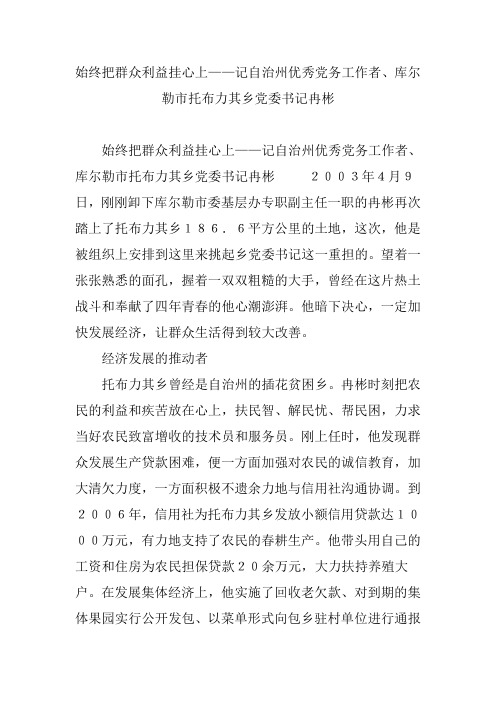 始终把群众利益挂心上——记自治州优秀党务工作者、库尔勒市托布力其乡党委书记冉彬

始终把群众利益挂心上——记自治州优秀党务工作者、库尔勒市托布力其乡党委书记冉彬　　２００３年４月９日，刚刚卸下库尔勒市委基层办专职副主任一职的冉彬再次踏上了托布力其乡１８６．６平方公里的土地，这次，他是被组织上安排到这里来挑起乡党委书记这一重担的。望着一张张熟悉的面孔，握着一双双粗糙的大手，曾经在这片热土战斗和奉献了四年青春的他心潮澎湃。他暗下决心，一定加快发展经济，让群众生活得到较大改善。

经济发展的推动者

托布力其乡曾经是自治州的插花贫困乡。冉彬时刻把农民的利益和疾苦放在心上，扶民智、解民忧、帮民困，力求当好农民致富增收的技术员和服务员。刚上任时，他发现群众发展生产贷款困难，便一方面加强对农民的诚信教育，加大清欠力度，一方面积极不遗余力地与信用社沟通协调。到２００６年，信用社为托布力其乡发放小额信用贷款达１０００万元，有力地支持了农民的春耕生产。他带头用自己的工资和住房为农民担保贷款２０余万元，大力扶持养殖大户。在发展集体经济上，他实施了回收老欠款、对到期的集体果园实行公开发包、以菜单形式向包乡驻村单位进行通报